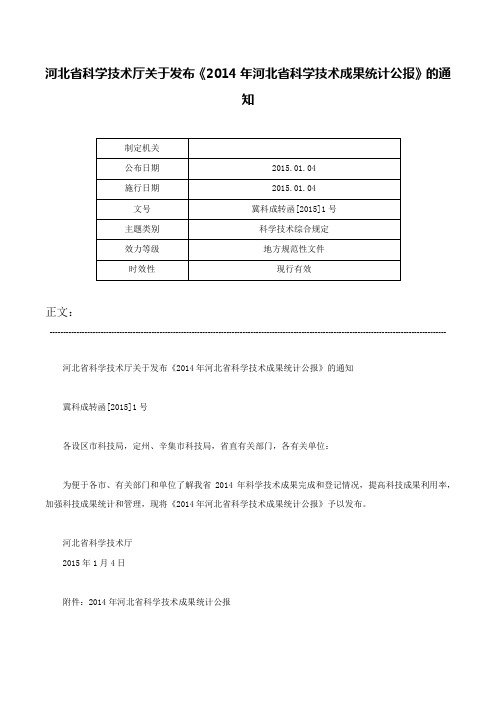 河北省科学技术厅关于发布《2014 年河北省科学技术成果统计公报》的通知

| 制定机关 | |
|---|---|
| 公布日期 | 2015.01.04 |
| 施行日期 | 2015.01.04 |
| 文号 | 冀科成转函[2015]1 号 |
| 主题类别 | 科学技术综合规定 |
| 效力等级 | 地方规范性文件 |
| 时效性 | 现行有效 |

正文：

河北省科学技术厅关于发布《2014 年河北省科学技术成果统计公报》的通知

冀科成转函[2015]1 号

各设区市科技局，定州、辛集市科技局，省直有关部门，各有关单位：

为便于各市、有关部门和单位了解我省 2014 年科学技术成果完成和登记情况，提高科技成果利用率，加强科技成果统计和管理，现将《2014 年河北省科学技术成果统计公报》予以发布。

河北省科学技术厅

2015 年 1 月 4 日

附件：2014 年河北省科学技术成果统计公报